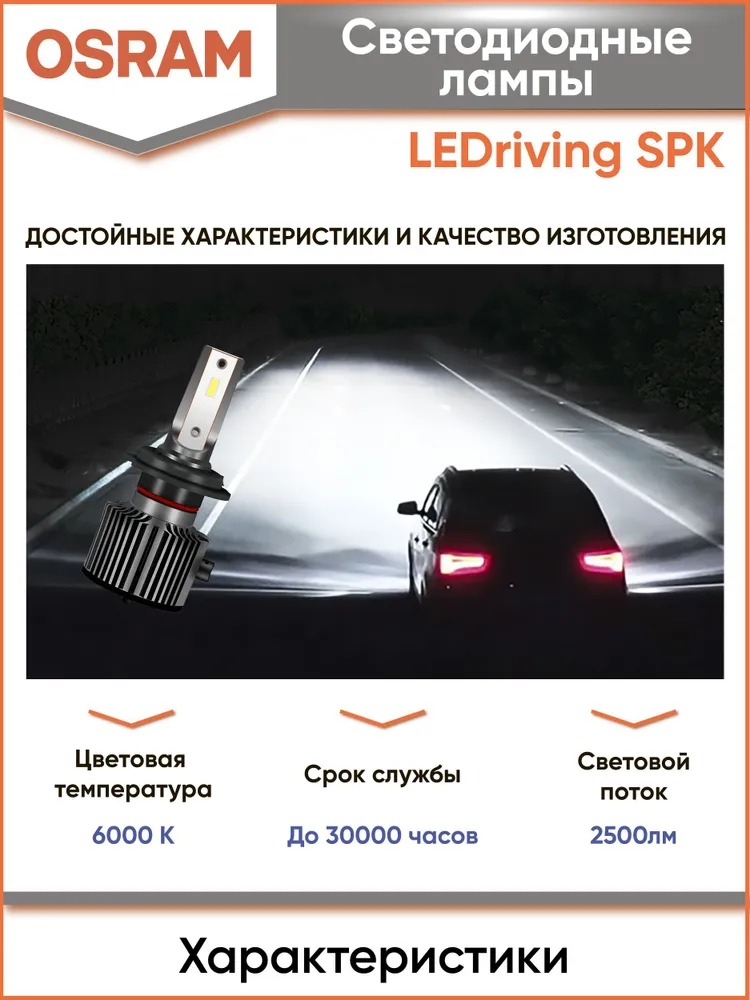 OSRAM

Светодиодные лампы

LEDriving SPK

ДОСТОЙНЫЕ ХАРАКТЕРИСТИКИ И КАЧЕСТВО ИЗГОТОВЛЕНИЯ

Цветовая температура

6000 K

Срок службы

До 30000 часов

Световой поток

2500лм

Характеристики